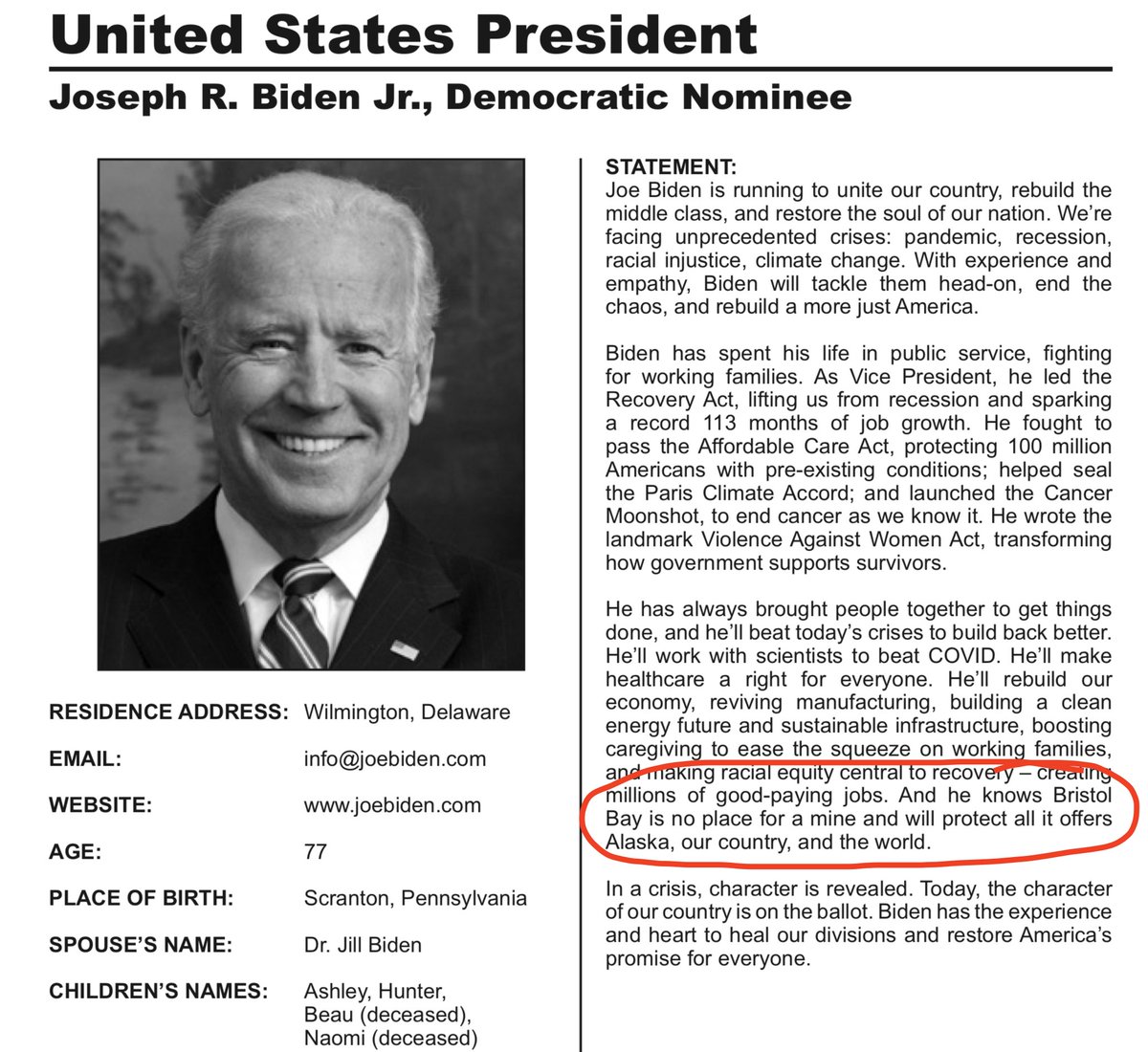 United States President

Joseph R. Biden Jr., Democratic Nominee

RESIDENCE ADDRESS: Wilmington, Delaware

EMAIL: info@joebiden.com

WEBSITE: www.joebiden.com

AGE: 77

PLACE OF BIRTH: Scranton, Pennsylvania

SPOUSE'S NAME: Dr. Jill Biden

CHILDREN'S NAMES: Ashley, Hunter, Beau (deceased), Naomi (deceased)

STATEMENT:
Joe Biden is running to unite our country, rebuild the middle class, and restore the soul of our nation. We're facing unprecedented crises: pandemic, recession, racial injustice, climate change. With experience and empathy, Biden will tackle them head-on, end the chaos, and rebuild a more just America.

Biden has spent his life in public service, fighting for working families. As Vice President, he led the Recovery Act, lifting us from recession and sparking a record 113 months of job growth. He fought to pass the Affordable Care Act, protecting 100 million Americans with pre-existing conditions; helped seal the Paris Climate Accord; and launched the Cancer Moonshot, to end cancer as we know it. He wrote the landmark Violence Against Women Act, transforming how government supports survivors.

He has always brought people together to get things done, and he'll beat today's crises to build back better. He'll work with scientists to beat COVID. He'll make healthcare a right for everyone. He'll rebuild our economy, reviving manufacturing, building a clean energy future and sustainable infrastructure, boosting caregiving to ease the squeeze on working families, and making racial equity central to recovery – creating millions of good-paying jobs. And he knows Bristol Bay is no place for a mine and will protect all it offers Alaska, our country, and the world.

In a crisis, character is revealed. Today, the character of our country is on the ballot. Biden has the experience and heart to heal our divisions and restore America's promise for everyone.